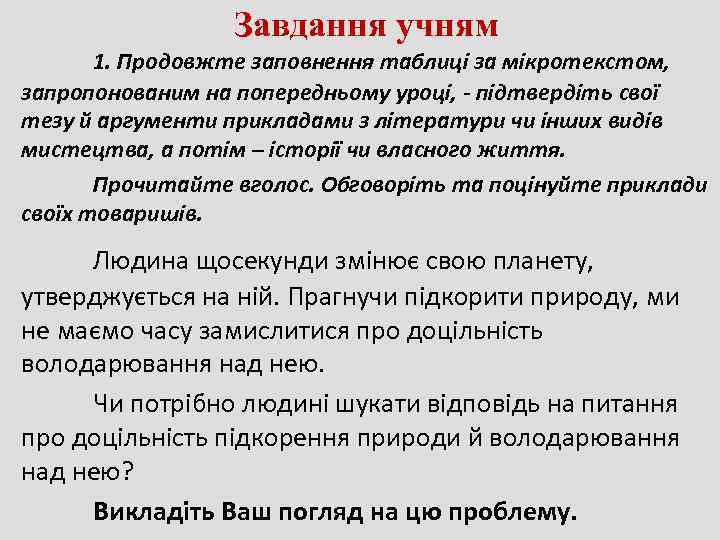 Завдання учням

1. Продовжте заповнення таблиці за мікротекстом, запропонованим на попередньому уроці, - підтвердіть свої тезу й аргументи прикладами з літератури чи інших видів мистецтва, а потім – історії чи власного життя.

Прочитайте вголос. Обговоріть та поцінуйте приклади своїх товаришів.

Людина щосекунди змінює свою планету, утверджується на ній. Прагнучи підкорити природу, ми не маємо часу замислитися про доцільність володарювання над нею.

Чи потрібно людині шукати відповідь на питання про доцільність підкорення природи й володарювання над нею?

Викладіть Ваш погляд на цю проблему.